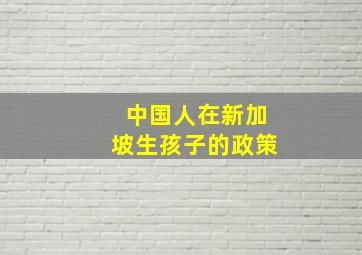 中国人在新加坡生孩子的政策